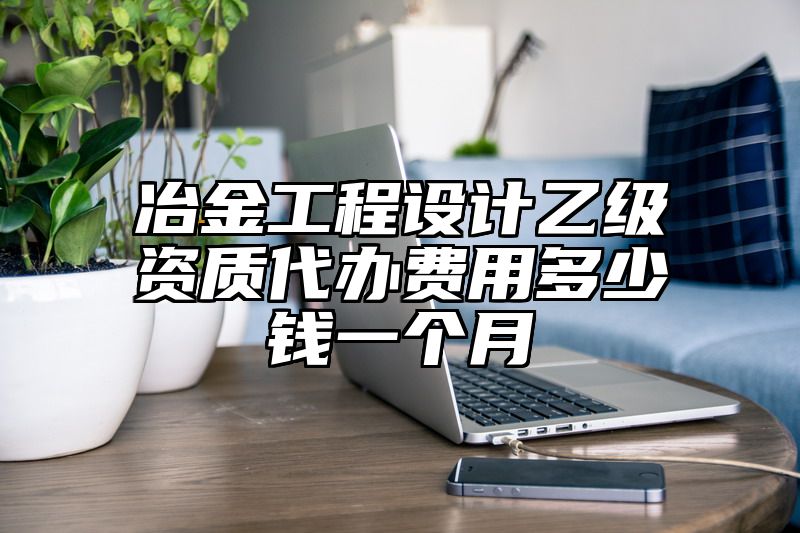 冶金工程设计乙级资质代办费用多少钱一个月